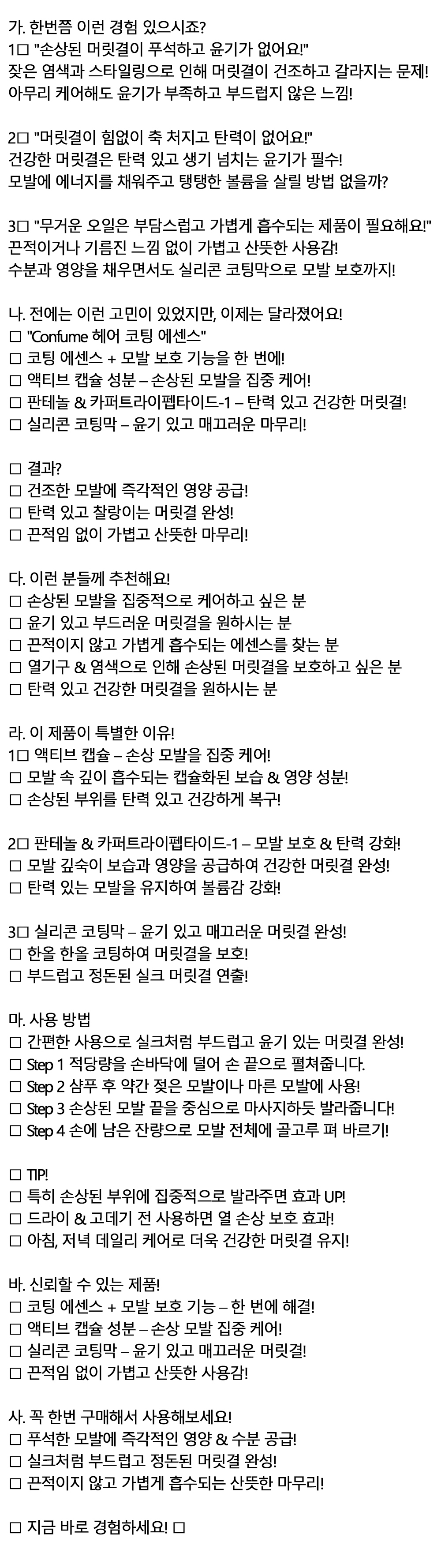 가. 한번쯤 이런 경험 있으시죠?
1□ "손상된 머릿결이 푸석하고 윤기가 없어요!"
잦은 염색과 스타일링으로 인해 머릿결이 건조하고 갈라지는 문제!
아무리 케어해도 윤기가 부족하고 부드럽지 않은 느낌!

2□ "머릿결이 힘없이 축 처지고 탄력이 없어요!"
건강한 머릿결은 탄력 있고 생기 넘치는 윤기가 필수!
모발에 에너지를 채워주고 탱탱한 볼륨을 살릴 방법 없을까?

3□ "무거운 오일은 부담스럽고 가볍게 흡수되는 제품이 필요해요!"
끈적이거나 기름진 느낌 없이 가볍고 산뜻한 사용감!
수분과 영양을 채우면서도 실리콘 코팅막으로 모발 보호까지!

나. 전에는 이런 고민이 있었지만, 이제는 달라졌어요!
□ "Confume 헤어 코팅 에센스"
□ 코팅 에센스 + 모발 보호 기능을 한 번에!
□ 액티브 캡슐 성분 – 손상된 모발을 집중 케어!
□ 판테놀 & 카퍼트라이펩타이드-1 – 탄력 있고 건강한 머릿결!
□ 실리콘 코팅막 – 윤기 있고 매끄러운 마무리!

□ 결과?
□ 건조한 모발에 즉각적인 영양 공급!
□ 탄력 있고 찰랑이는 머릿결 완성!
□ 끈적임 없이 가볍고 산뜻한 마무리!

다. 이런 분들께 추천해요!
□ 손상된 모발을 집중적으로 케어하고 싶은 분
□ 윤기 있고 부드러운 머릿결을 원하시는 분
□ 끈적이지 않고 가볍게 흡수되는 에센스를 찾는 분
□ 열기구 & 염색으로 인해 손상된 머릿결을 보호하고 싶은 분
□ 탄력 있고 건강한 머릿결을 원하시는 분

라. 이 제품이 특별한 이유!
1□ 액티브 캡슐 – 손상 모발을 집중 케어!
□ 모발 속 깊이 흡수되는 캡슐화된 보습 & 영양 성분!
□ 손상된 부위를 탄력 있고 건강하게 복구!

2□ 판테놀 & 카퍼트라이펩타이드-1 – 모발 보호 & 탄력 강화!
□ 모발 깊숙이 보습과 영양을 공급하여 건강한 머릿결 완성!
□ 탄력 있는 모발을 유지하여 볼륨감 강화!

3□ 실리콘 코팅막 – 윤기 있고 매끄러운 머릿결 완성!
□ 한올 한올 코팅하여 머릿결을 보호!
□ 부드럽고 정돈된 실크 머릿결 연출!

마. 사용 방법
□ 간편한 사용으로 실크처럼 부드럽고 윤기 있는 머릿결 완성!
□ Step 1 적당량을 손바닥에 덜어 손 끝으로 펼쳐줍니다.
□ Step 2 샴푸 후 약간 젖은 모발이나 마른 모발에 사용!
□ Step 3 손상된 모발 끝을 중심으로 마사지하듯 발라줍니다!
□ Step 4 손에 남은 잔량으로 모발 전체에 골고루 펴 바르기!

□ TIP!
□ 특히 손상된 부위에 집중적으로 발라주면 효과 UP!
□ 드라이 & 고데기 전 사용하면 열 손상 보호 효과!
□ 아침, 저녁 데일리 케어로 더욱 건강한 머릿결 유지!

바. 신뢰할 수 있는 제품!
□ 코팅 에센스 + 모발 보호 기능 – 한 번에 해결!
□ 액티브 캡슐 성분 – 손상 모발 집중 케어!
□ 실리콘 코팅막 – 윤기 있고 매끄러운 머릿결!
□ 끈적임 없이 가볍고 산뜻한 사용감!

사. 꼭 한번 구매해서 사용해보세요!
□ 푸석한 모발에 즉각적인 영양 & 수분 공급!
□ 실크처럼 부드럽고 정돈된 머릿결 완성!
□ 끈적이지 않고 가볍게 흡수되는 산뜻한 마무리!

□ 지금 바로 경험하세요! □